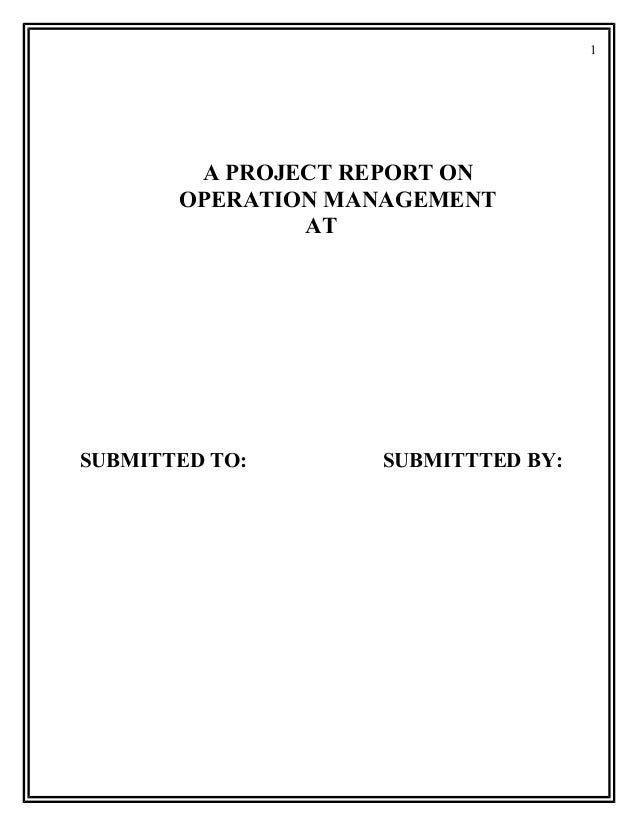 1

A PROJECT REPORT ON
OPERATION MANAGEMENT
AT

SUBMITTED TO: SUBMITTTED BY: